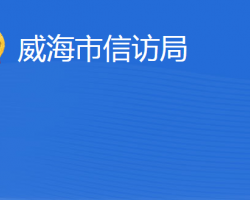 威海市信访局